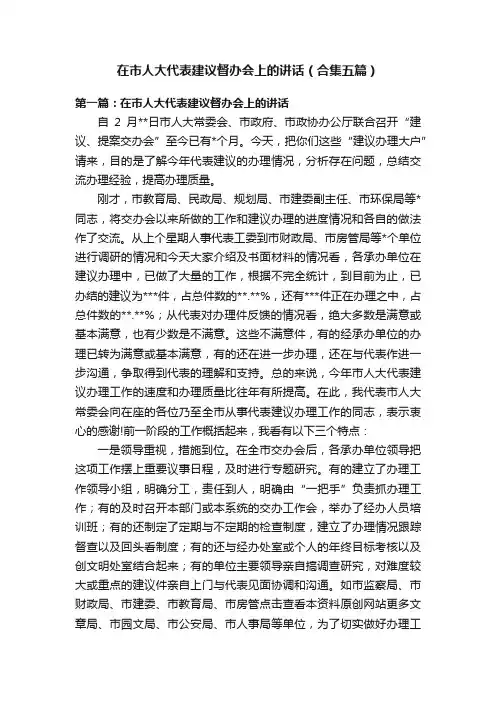 在市人大代表建议督办会上的讲话（合集五篇）

第一篇：在市人大代表建议督办会上的讲话

自 2 月**日市人大常委会、市政府、市政协办公厅联合召开“建议、提案交办会”至今已有*个月。今天，把你们这些“建议办理大户”请来，目的是了解今年代表建议的办理情况，分析存在问题，总结交流办理经验，提高办理质量。

刚才，市教育局、民政局、规划局、市建委副主任、市环保局等*同志，将交办会以来所做的工作和建议办理的进度情况和各自的做法作了交流。从上个星期人事代表工委到市财政局、市房管局等*个单位进行调研的情况和今天大家介绍及书面材料的情况看，各承办单位在建议办理中，已做了大量的工作，根据不完全统计，到目前为止，已办结的建议为***件，占总件数的**.**%，还有***件正在办理之中，占总件数的**.**%；从代表对办理件反馈的情况看，绝大多数是满意或基本满意，也有少数是不满意。这些不满意件，有的经承办单位的办理已转为满意或基本满意，有的还在进一步办理，还在与代表作进一步沟通，争取得到代表的理解和支持。总的来说，今年市人大代表建议办理工作的速度和办理质量比往年有所提高。在此，我代表市人大常委会向在座的各位乃至全市从事代表建议办理工作的同志，表示衷心的感谢!前一阶段的工作概括起来，我看有以下三个特点：

一是领导重视，措施到位。在全市交办会后，各承办单位领导把这项工作摆上重要议事日程，及时进行专题研究。有的建立了办理工作领导小组，明确分工，责任到人，明确由“一把手”负责抓办理工作；有的及时召开本部门或本系统的交办工作会，举办了经办人员培训班；有的还制定了定期与不定期的检查制度，建立了办理情况跟踪督查以及回头看制度；有的还与经办处室或个人的年终目标考核以及创文明处室结合起来；有的单位主要领导亲自搞调查研究，对难度较大或重点的建议件亲自上门与代表见面协调和沟通。如市监察局、市财政局、市建委、市教育局、市房管点击查看本资料原创网站更多文章局、市园文局、市公安局、市人事局等单位，为了切实做好办理工